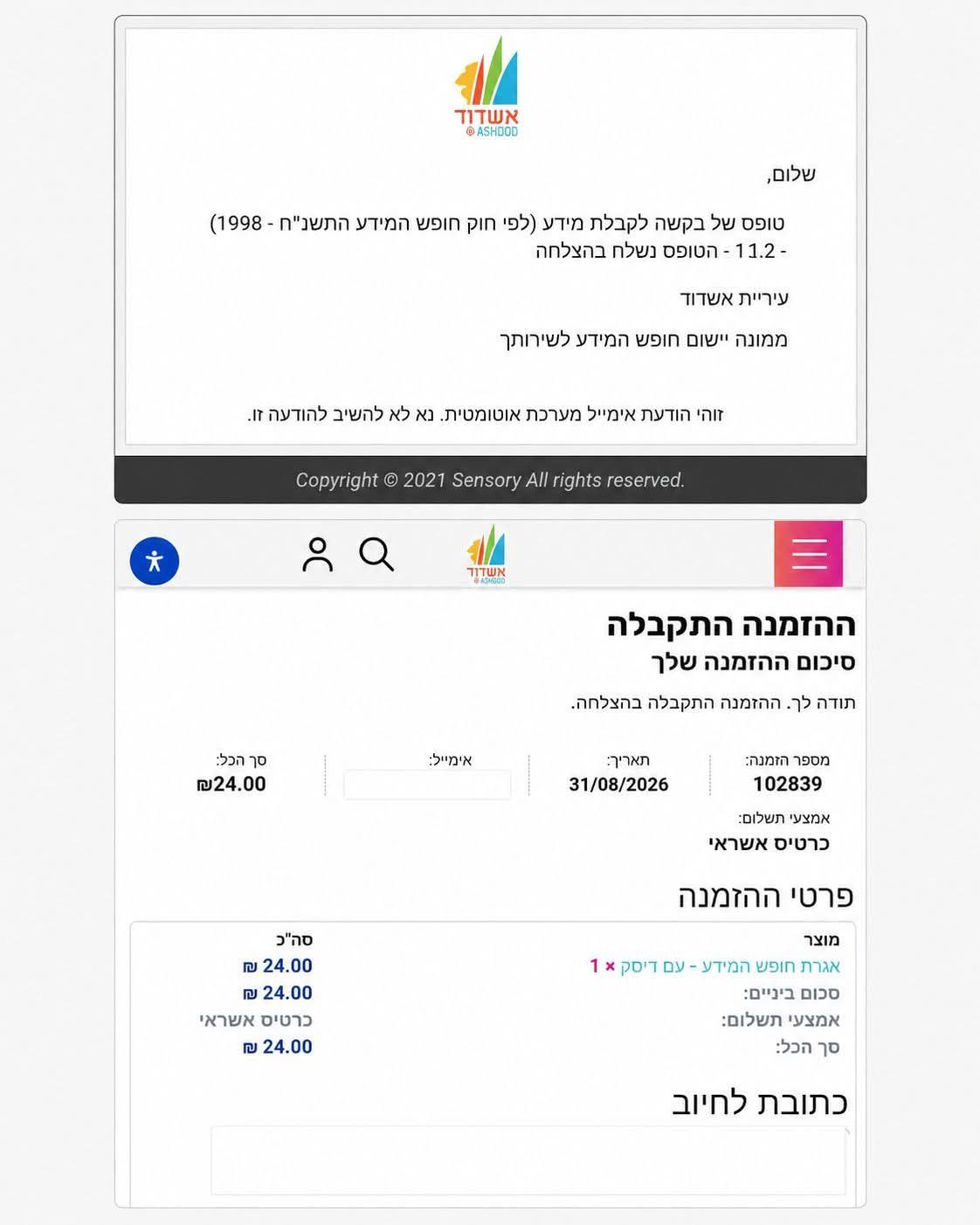 אשדוד
ASHDOD

שלום,

טופס של בקשה לקבלת מידע (לפי חוק חופש המידע התשנ"ח - 1998) - 11.2 - הטופס נשלח בהצלחה

עיריית אשדוד

ממונה יישום חופש המידע לשירותך

זוהי הודעת אימייל מערכת אוטומטית. נא לא להשיב להודעה זו.

Copyright © 2021 Sensory All rights reserved.

אשדוד
ASHDOD

ההזמנה התקבלה
סיכום ההזמנה שלך

תודה לך. ההזמנה התקבלה בהצלחה.

מספר הזמנה:
102839

תאריך:
31/08/2026

אימייל:

סך הכל:
₪24.00

אמצעי תשלום:
כרטיס אשראי

פרטי ההזמנה

| מוצר | סה"כ |
|---|---|
| אגרת חופש המידע - עם דיסק × 1 | ₪ 24.00 |
| סכום ביניים: | ₪ 24.00 |
| אמצעי תשלום: | כרטיס אשראי |
| סך הכל: | ₪ 24.00 |

כתובת לחיוב